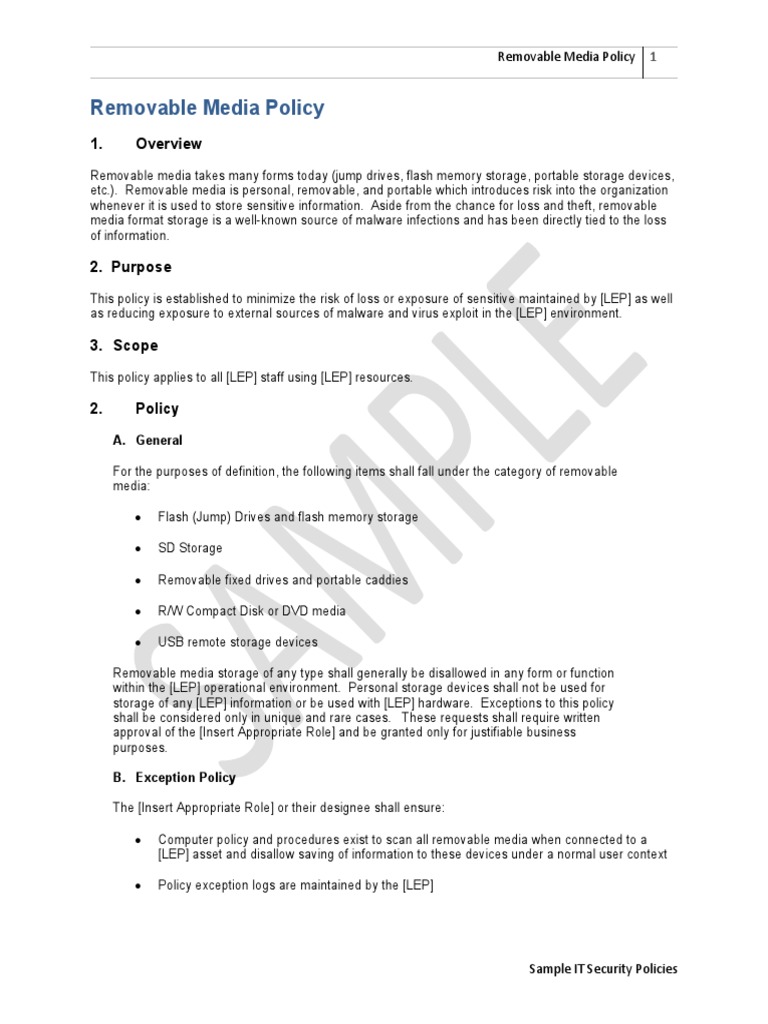 Removable Media Policy | 1

Removable Media Policy

1. Overview

Removable media takes many forms today (jump drives, flash memory storage, portable storage devices, etc.). Removable media is personal, removable, and portable which introduces risk into the organization whenever it is used to store sensitive information. Aside from the chance for loss and theft, removable media format storage is a well-known source of malware infections and has been directly tied to the loss of information.

2. Purpose

This policy is established to minimize the risk of loss or exposure of sensitive maintained by [LEP] as well as reducing exposure to external sources of malware and virus exploit in the [LEP] environment.

3. Scope

This policy applies to all [LEP] staff using [LEP] resources.

2. Policy

A. General

For the purposes of definition, the following items shall fall under the category of removable media:

• Flash (Jump) Drives and flash memory storage

• SD Storage

• Removable fixed drives and portable caddies

• R/W Compact Disk or DVD media

• USB remote storage devices

Removable media storage of any type shall generally be disallowed in any form or function within the [LEP] operational environment. Personal storage devices shall not be used for storage of any [LEP] information or be used with [LEP] hardware. Exceptions to this policy shall be considered only in unique and rare cases. These requests shall require written approval of the [Insert Appropriate Role] and be granted only for justifiable business purposes.

B. Exception Policy

The [Insert Appropriate Role] or their designee shall ensure:

• Computer policy and procedures exist to scan all removable media when connected to a [LEP] asset and disallow saving of information to these devices under a normal user context

• Policy exception logs are maintained by the [LEP]

SAMPLE

Sample IT Security Policies